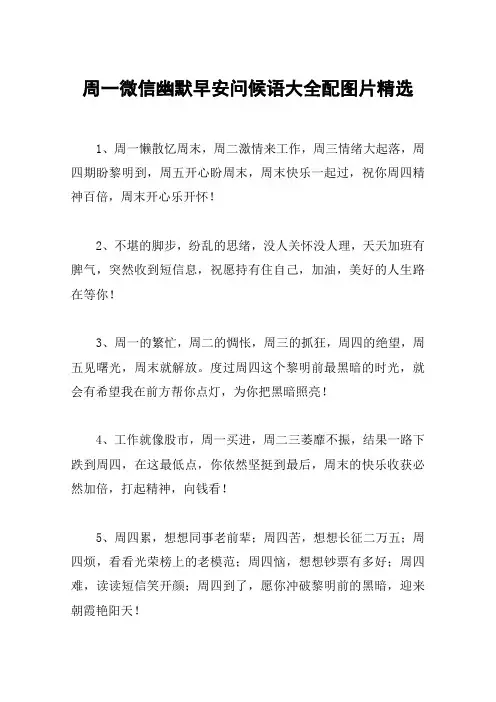 周一微信幽默早安问候语大全配图片精选

1、周一懒散忆周末，周二激情来工作，周三情绪大起落，周四期盼黎明到，周五开心盼周末，周末快乐一起过，祝你周四精神百倍，周末开心乐开怀！

2、不堪的脚步，纷乱的思绪，没人关怀没人理，天天加班有脾气，突然收到短信息，祝愿持有住自己，加油，美好的人生路在等你！

3、周一的繁忙，周二的惆怅，周三的抓狂，周四的绝望，周五见曙光，周末就解放。度过周四这个黎明前最黑暗的时光，就会有希望我在前方帮你点灯，为你把黑暗照亮！

4、工作就像股市，周一买进，周二三萎靡不振，结果一路下跌到周四，在这最低点，你依然坚挺到最后，周末的快乐收获必然加倍，打起精神，向钱看！

5、周四累，想想同事老前辈；周四苦，想想长征二万五；周四烦，看看光荣榜上的老模范；周四恼，想想钞票有多好；周四难，读读短信笑开颜；周四到了，愿你冲破黎明前的黑暗，迎来朝霞艳阳天！